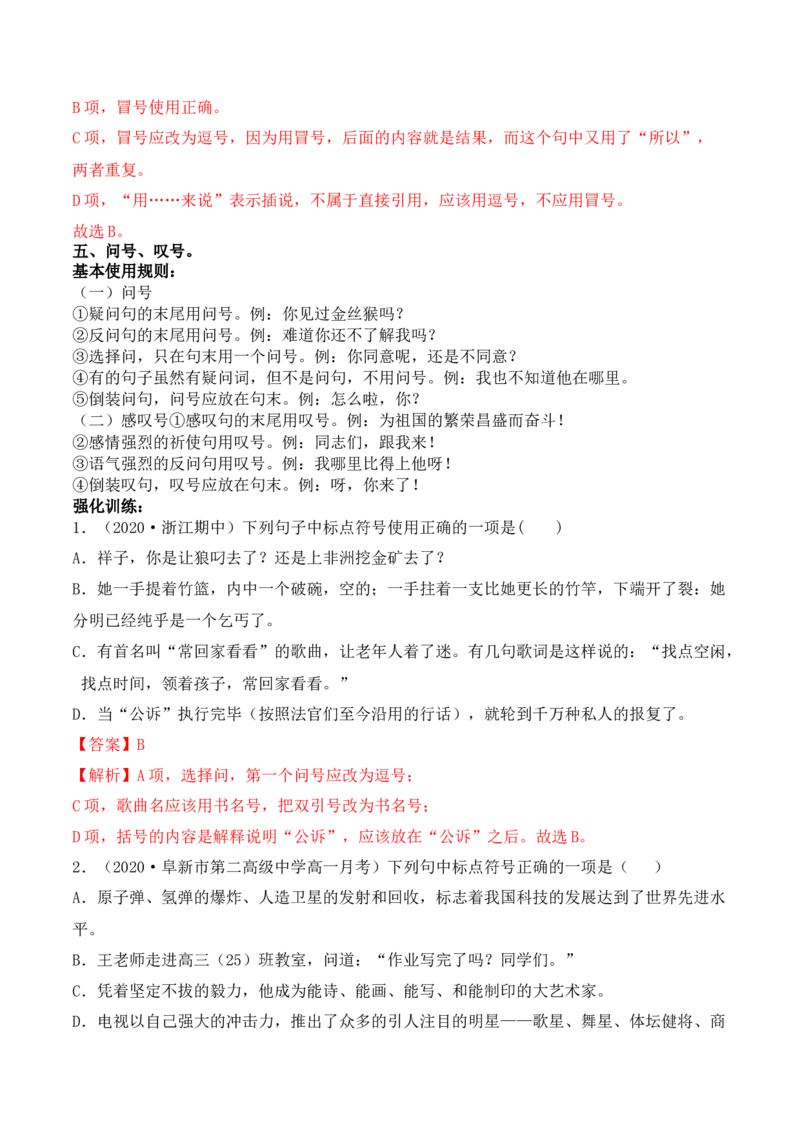 B项，冒号使用正确。

C项，冒号应改为逗号，因为用冒号，后面的内容就是结果，而这个句中又用了“所以”，两者重复。

D项，“用……来说”表示插说，不属于直接引用，应该用逗号，不应用冒号。

故选B。

五、问号、叹号。

基本使用规则：

（一）问号

①疑问句的末尾用问号。例：你见过金丝猴吗？

②反问句的末尾用问号。例：难道你还不了解我吗？

③选择问，只在句末用一个问号。例：你同意呢，还是不同意？

④有的句子虽然有疑问词，但不是问句，不用问号。例：我也不知道他在哪里。

⑤倒装问句，问号应放在句末。例：怎么啦，你？

（二）感叹号①感叹句的末尾用叹号。例：为祖国的繁荣昌盛而奋斗！

②感情强烈的祈使句用叹号。例：同志们，跟我来！

③语气强烈的反问句用叹号。例：我哪里比得上他呀！

④倒装叹句，叹号应放在句末。例：呀，你来了！

强化训练：

1．（2020·浙江期中）下列句子中标点符号使用正确的一项是(　　)

A．祥子，你是让狼叼去了？还是上非洲挖金矿去了？

B．她一手提着竹篮，内中一个破碗，空的；一手拄着一支比她更长的竹竿，下端开了裂：她分明已经纯乎是一个乞丐了。

C．有首名叫“常回家看看”的歌曲，让老年人着了迷。有几句歌词是这样说的：“找点空闲，找点时间，领着孩子，常回家看看。”

D．当“公诉”执行完毕（按照法官们至今沿用的行话），就轮到千万种私人的报复了。

【答案】B

【解析】A项，选择问，第一个问号应改为逗号；

C项，歌曲名应该用书名号，把双引号改为书名号；

D项，括号的内容是解释说明“公诉”，应该放在“公诉”之后。故选B。

2．（2020·阜新市第二高级中学高一月考）下列句中标点符号正确的一项是（　　）

A．原子弹、氢弹的爆炸、人造卫星的发射和回收，标志着我国科技的发展达到了世界先进水平。

B．王老师走进高三（25）班教室，问道：“作业写完了吗？同学们。”

C．凭着坚定不拔的毅力，他成为能诗、能画、能写、和能制印的大艺术家。

D．电视以自己强大的冲击力，推出了众多的引人注目的明星——歌星、舞星、体坛健将、商